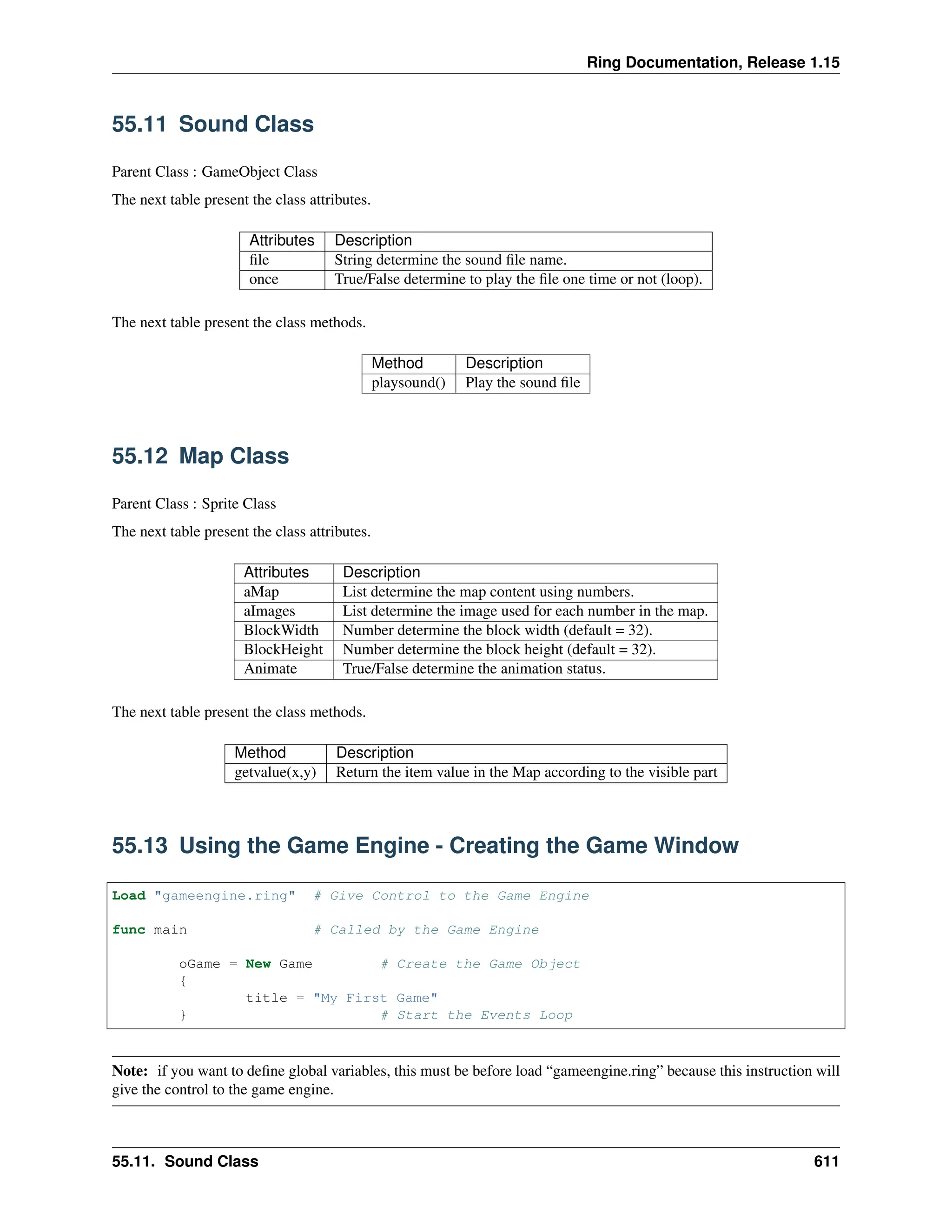 Ring Documentation, Release 1.15

55.11 Sound Class

Parent Class : GameObject Class

The next table present the class attributes.

| Attributes | Description |
|---|---|
| file | String determine the sound file name. |
| once | True/False determine to play the file one time or not (loop). |

The next table present the class methods.

| Method | Description |
|---|---|
| playsound() | Play the sound file |

55.12 Map Class

Parent Class : Sprite Class

The next table present the class attributes.

| Attributes | Description |
|---|---|
| aMap | List determine the map content using numbers. |
| aImages | List determine the image used for each number in the map. |
| BlockWidth | Number determine the block width (default = 32). |
| BlockHeight | Number determine the block height (default = 32). |
| Animate | True/False determine the animation status. |

The next table present the class methods.

| Method | Description |
|---|---|
| getvalue(x,y) | Return the item value in the Map according to the visible part |

55.13 Using the Game Engine - Creating the Game Window

Load "gameengine.ring"  # Give Control to the Game Engine

func main               # Called by the Game Engine

        oGame = New Game        # Create the Game Object
        {
                title = "My First Game"
        }                       # Start the Events Loop

Note: if you want to define global variables, this must be before load “gameengine.ring” because this instruction will give the control to the game engine.

55.11. Sound Class 611